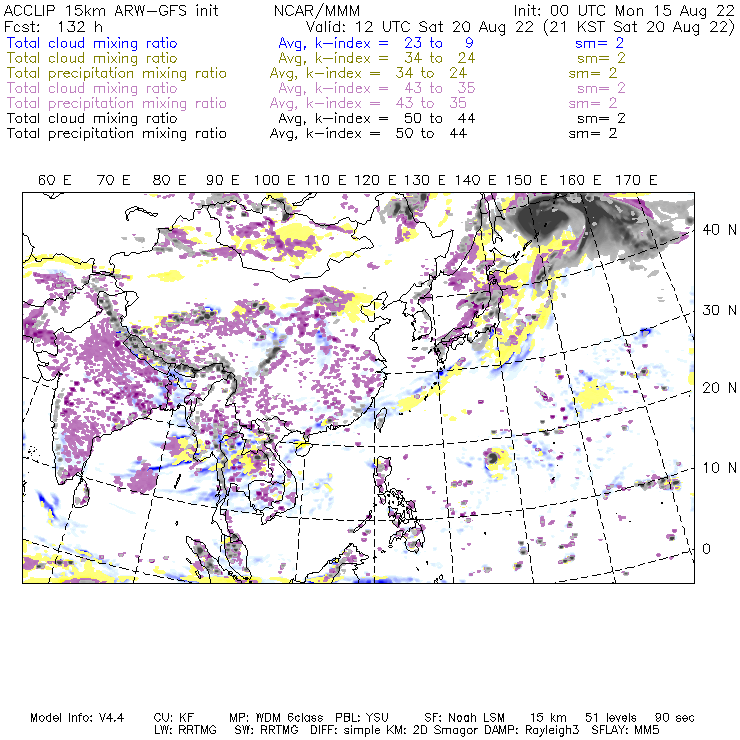 ACCLIP 15km ARW-GFS init    NCAR/MMM    Init: 00 UTC Mon 15 Aug 22
Fcst: 132 h    Valid: 12 UTC Sat 20 Aug 22 (21 KST Sat 20 Aug 22)
Total cloud mixing ratio    Avg, k-index = 23 to 9    sm= 2
Total cloud mixing ratio    Avg, k-index = 34 to 24    sm= 2
Total precipitation mixing ratio    Avg, k-index = 34 to 24    sm= 2
Total cloud mixing ratio    Avg, k-index = 43 to 35    sm= 2
Total precipitation mixing ratio    Avg, k-index = 43 to 35    sm= 2
Total cloud mixing ratio    Avg, k-index = 50 to 44    sm= 2
Total precipitation mixing ratio    Avg, k-index = 50 to 44    sm= 2

60 E 70 E 80 E 90 E 100 E 110 E 120 E 130 E 140 E 150 E 160 E 170 E

40 N
30 N
20 N
10 N
0

Model Info: V4.4    CU: KF    MP: WDM 6class    PBL: YSU    SF: Noah LSM    15 km    51 levels    90 sec
LW: RRTMG    SW: RRTMG    DIFF: simple KM: 2D Smagor DAMP: Rayleigh3    SFLAY: MM5